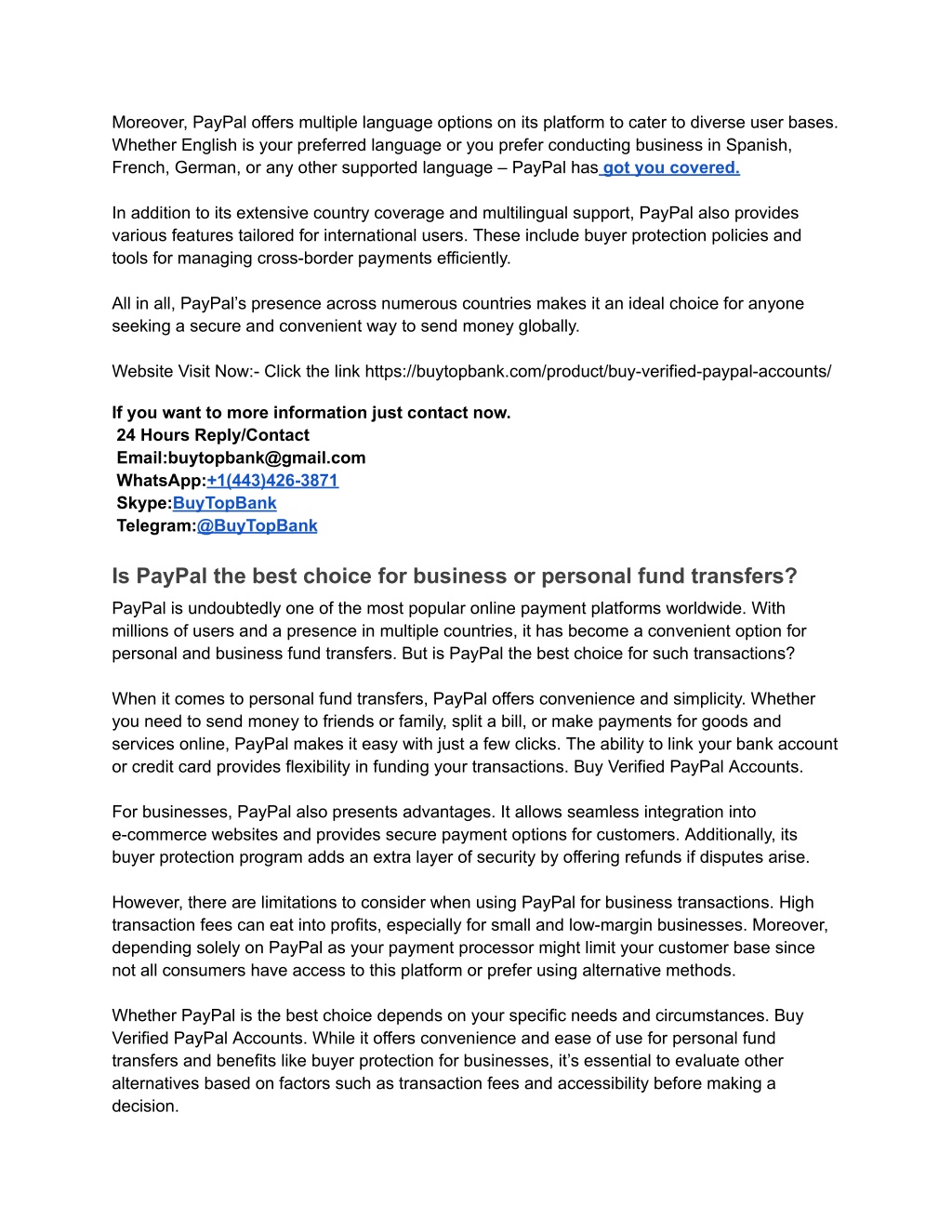 Moreover, PayPal offers multiple language options on its platform to cater to diverse user bases. Whether English is your preferred language or you prefer conducting business in Spanish, French, German, or any other supported language – PayPal has got you covered.

In addition to its extensive country coverage and multilingual support, PayPal also provides various features tailored for international users. These include buyer protection policies and tools for managing cross-border payments efficiently.

All in all, PayPal's presence across numerous countries makes it an ideal choice for anyone seeking a secure and convenient way to send money globally.

Website Visit Now:- Click the link https://buytopbank.com/product/buy-verified-paypal-accounts/

If you want to more information just contact now.
24 Hours Reply/Contact
Email:buytopbank@gmail.com
WhatsApp:+1(443)426-3871
Skype:BuyTopBank
Telegram:@BuyTopBank

Is PayPal the best choice for business or personal fund transfers?

PayPal is undoubtedly one of the most popular online payment platforms worldwide. With millions of users and a presence in multiple countries, it has become a convenient option for personal and business fund transfers. But is PayPal the best choice for such transactions?

When it comes to personal fund transfers, PayPal offers convenience and simplicity. Whether you need to send money to friends or family, split a bill, or make payments for goods and services online, PayPal makes it easy with just a few clicks. The ability to link your bank account or credit card provides flexibility in funding your transactions. Buy Verified PayPal Accounts.

For businesses, PayPal also presents advantages. It allows seamless integration into e-commerce websites and provides secure payment options for customers. Additionally, its buyer protection program adds an extra layer of security by offering refunds if disputes arise.

However, there are limitations to consider when using PayPal for business transactions. High transaction fees can eat into profits, especially for small and low-margin businesses. Moreover, depending solely on PayPal as your payment processor might limit your customer base since not all consumers have access to this platform or prefer using alternative methods.

Whether PayPal is the best choice depends on your specific needs and circumstances. Buy Verified PayPal Accounts. While it offers convenience and ease of use for personal fund transfers and benefits like buyer protection for businesses, it's essential to evaluate other alternatives based on factors such as transaction fees and accessibility before making a decision.